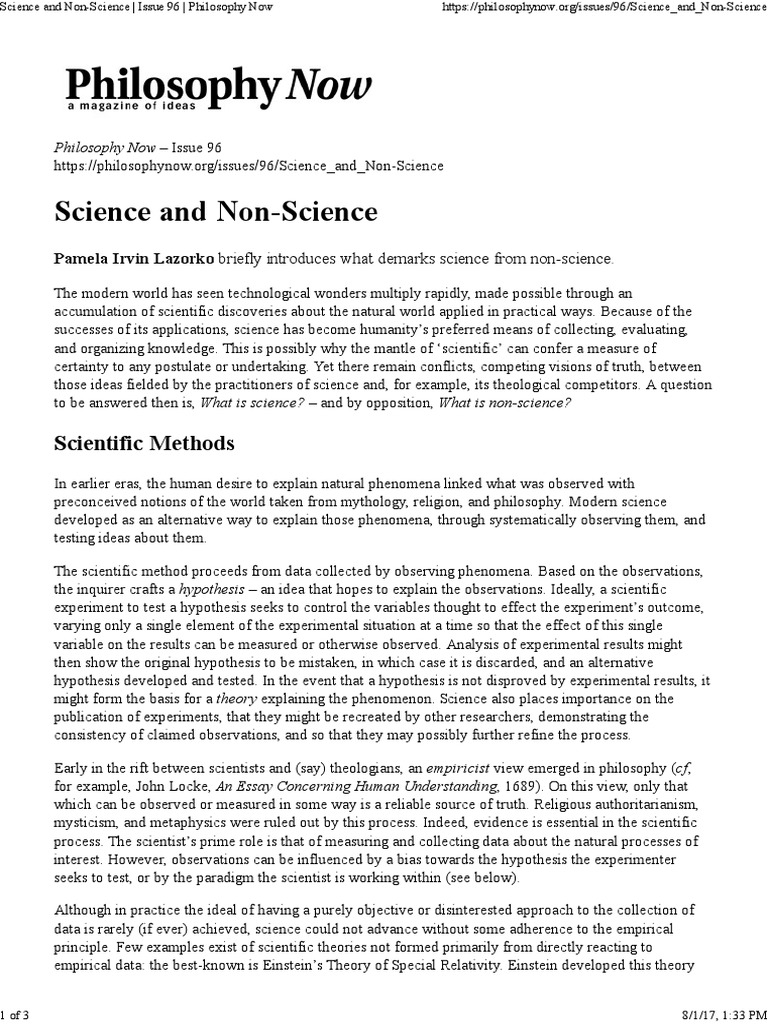 Science and Non-Science | Issue 96 | Philosophy Now https://philosophynow.org/issues/96/Science_and_Non-Science

Philosophy Now
a magazine of ideas

Philosophy Now – Issue 96
https://philosophynow.org/issues/96/Science_and_Non-Science

Science and Non-Science

Pamela Irvin Lazorko briefly introduces what demarks science from non-science.

The modern world has seen technological wonders multiply rapidly, made possible through an accumulation of scientific discoveries about the natural world applied in practical ways. Because of the successes of its applications, science has become humanity's preferred means of collecting, evaluating, and organizing knowledge. This is possibly why the mantle of 'scientific' can confer a measure of certainty to any postulate or undertaking. Yet there remain conflicts, competing visions of truth, between those ideas fielded by the practitioners of science and, for example, its theological competitors. A question to be answered then is, What is science? – and by opposition, What is non-science?

Scientific Methods

In earlier eras, the human desire to explain natural phenomena linked what was observed with preconceived notions of the world taken from mythology, religion, and philosophy. Modern science developed as an alternative way to explain those phenomena, through systematically observing them, and testing ideas about them.

The scientific method proceeds from data collected by observing phenomena. Based on the observations, the inquirer crafts a hypothesis – an idea that hopes to explain the observations. Ideally, a scientific experiment to test a hypothesis seeks to control the variables thought to effect the experiment's outcome, varying only a single element of the experimental situation at a time so that the effect of this single variable on the results can be measured or otherwise observed. Analysis of experimental results might then show the original hypothesis to be mistaken, in which case it is discarded, and an alternative hypothesis developed and tested. In the event that a hypothesis is not disproved by experimental results, it might form the basis for a theory explaining the phenomenon. Science also places importance on the publication of experiments, that they might be recreated by other researchers, demonstrating the consistency of claimed observations, and so that they may possibly further refine the process.

Early in the rift between scientists and (say) theologians, an empiricist view emerged in philosophy (cf, for example, John Locke, An Essay Concerning Human Understanding, 1689). On this view, only that which can be observed or measured in some way is a reliable source of truth. Religious authoritarianism, mysticism, and metaphysics were ruled out by this process. Indeed, evidence is essential in the scientific process. The scientist's prime role is that of measuring and collecting data about the natural processes of interest. However, observations can be influenced by a bias towards the hypothesis the experimenter seeks to test, or by the paradigm the scientist is working within (see below).

Although in practice the ideal of having a purely objective or disinterested approach to the collection of data is rarely (if ever) achieved, science could not advance without some adherence to the empirical principle. Few examples exist of scientific theories not formed primarily from directly reacting to empirical data: the best-known is Einstein's Theory of Special Relativity. Einstein developed this theory

1 of 3 8/1/17, 1:33 PM